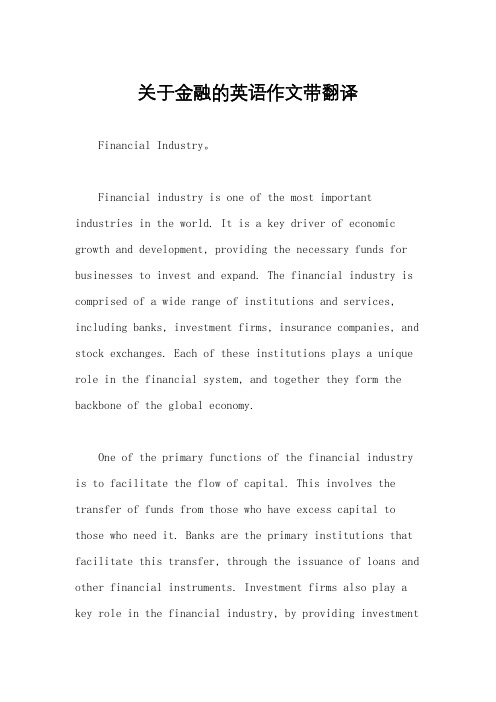 关于金融的英语作文带翻译

Financial Industry。

Financial industry is one of the most important industries in the world. It is a key driver of economic growth and development, providing the necessary funds for businesses to invest and expand. The financial industry is comprised of a wide range of institutions and services, including banks, investment firms, insurance companies, and stock exchanges. Each of these institutions plays a unique role in the financial system, and together they form the backbone of the global economy.

One of the primary functions of the financial industry is to facilitate the flow of capital. This involves the transfer of funds from those who have excess capital to those who need it. Banks are the primary institutions that facilitate this transfer, through the issuance of loans and other financial instruments. Investment firms also play a key role in the financial industry, by providing investment